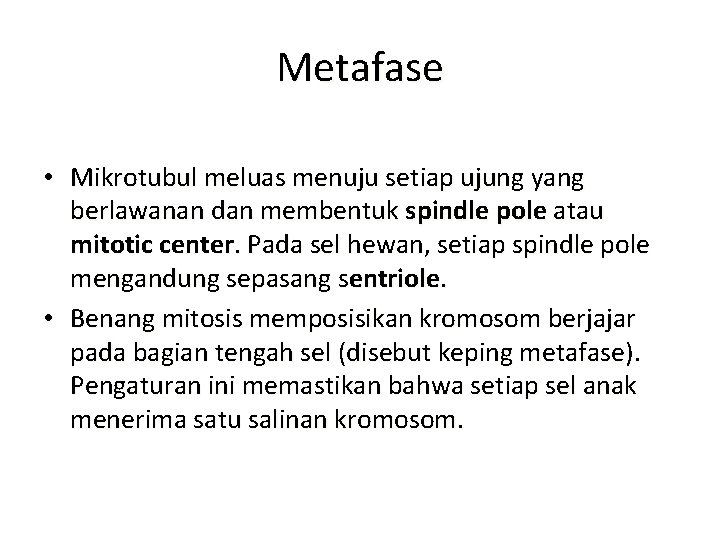 Metafase

• Mikrotubul meluas menuju setiap ujung yang berlawanan dan membentuk spindle pole atau mitotic center. Pada sel hewan, setiap spindle pole mengandung sepasang sentriole.

• Benang mitosis memposisikan kromosom berjajar pada bagian tengah sel (disebut keping metafase). Pengaturan ini memastikan bahwa setiap sel anak menerima satu salinan kromosom.